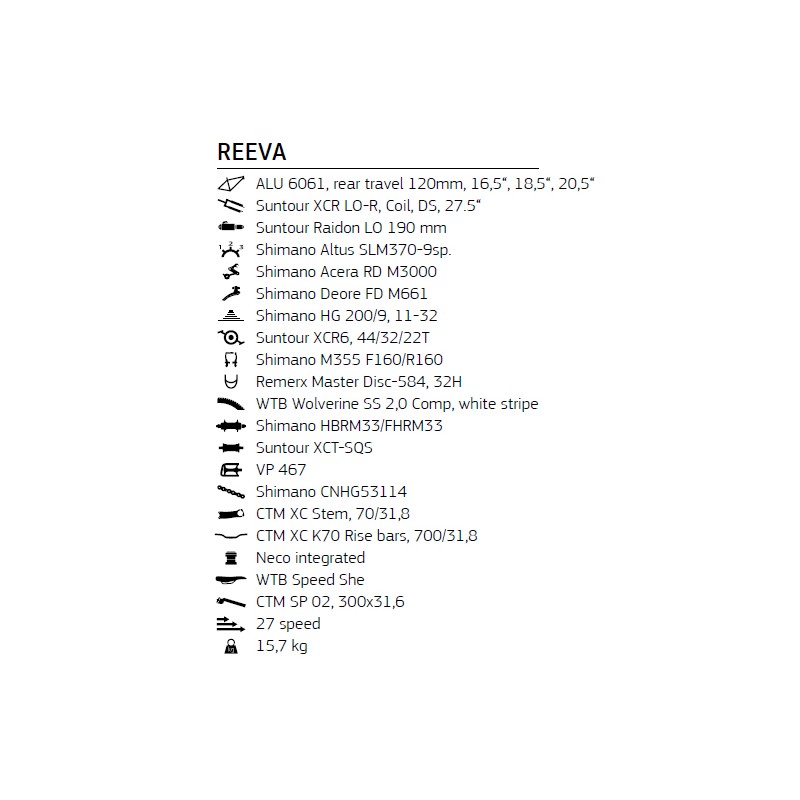 REEVA

ALU 6061, rear travel 120mm, 16,5“, 18,5“, 20,5“
Suntour XCR LO-R, Coil, DS, 27.5“
Suntour Raidon LO 190 mm
Shimano Altus SLM370-9sp.
Shimano Acera RD M3000
Shimano Deore FD M661
Shimano HG 200/9, 11-32
Suntour XCR6, 44/32/22T
Shimano M355 F160/R160
Remerx Master Disc-584, 32H
WTB Wolverine SS 2,0 Comp, white stripe
Shimano HBRM33/FHRM33
Suntour XCT-SQS
VP 467
Shimano CNHG53114
CTM XC Stem, 70/31,8
CTM XC K70 Rise bars, 700/31,8
Neco integrated
WTB Speed She
CTM SP 02, 300x31,6
27 speed
15,7 kg